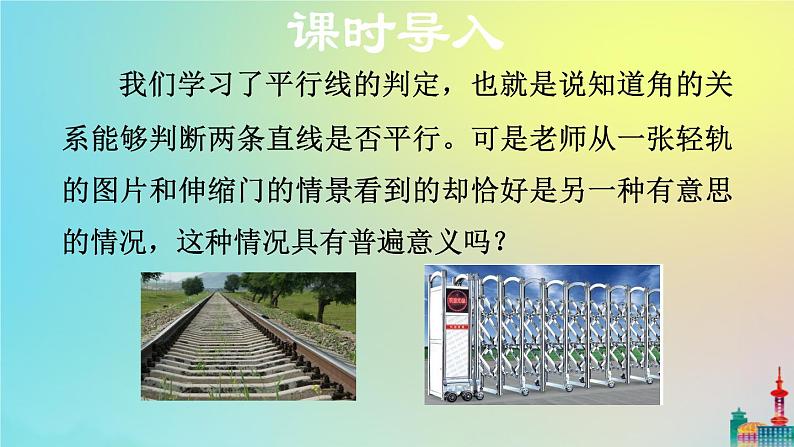 课时导入

我们学习了平行线的判定，也就是说知道角的关系能够判断两条直线是否平行。可是老师从一张轻轨的图片和伸缩门的情景看到的却恰好是另一种有意思的情况，这种情况具有普遍意义吗？